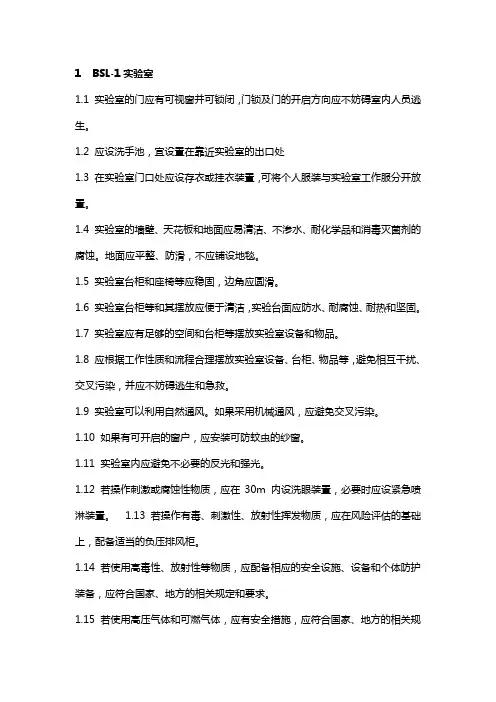 1　BSL-1 实验室

1.1 实验室的门应有可视窗并可锁闭，门锁及门的开启方向应不妨碍室内人员逃生。

1.2 应设洗手池，宜设置在靠近实验室的出口处

1.3 在实验室门口处应设存衣或挂衣装置，可将个人服装与实验室工作服分开放置。

1.4 实验室的墙壁、天花板和地面应易清洁、不渗水、耐化学品和消毒灭菌剂的腐蚀。地面应平整、防滑，不应铺设地毯。

1.5 实验室台柜和座椅等应稳固，边角应圆滑。

1.6 实验室台柜等和其摆放应便于清洁，实验台面应防水、耐腐蚀、耐热和坚固。

1.7 实验室应有足够的空间和台柜等摆放实验室设备和物品。

1.8 应根据工作性质和流程合理摆放实验室设备、台柜、物品等，避免相互干扰、交叉污染，并应不妨碍逃生和急救。

1.9 实验室可以利用自然通风。如果采用机械通风，应避免交叉污染。

1.10 如果有可开启的窗户，应安装可防蚊虫的纱窗。

1.11 实验室内应避免不必要的反光和强光。

1.12 若操作刺激或腐蚀性物质，应在 30m 内设洗眼装置，必要时应设紧急喷淋装置。　1.13 若操作有毒、刺激性、放射性挥发物质，应在风险评估的基础上，配备适当的负压排风柜。

1.14 若使用高毒性、放射性等物质，应配备相应的安全设施、设备和个体防护装备，应符合国家、地方的相关规定和要求。

1.15 若使用高压气体和可燃气体，应有安全措施，应符合国家、地方的相关规